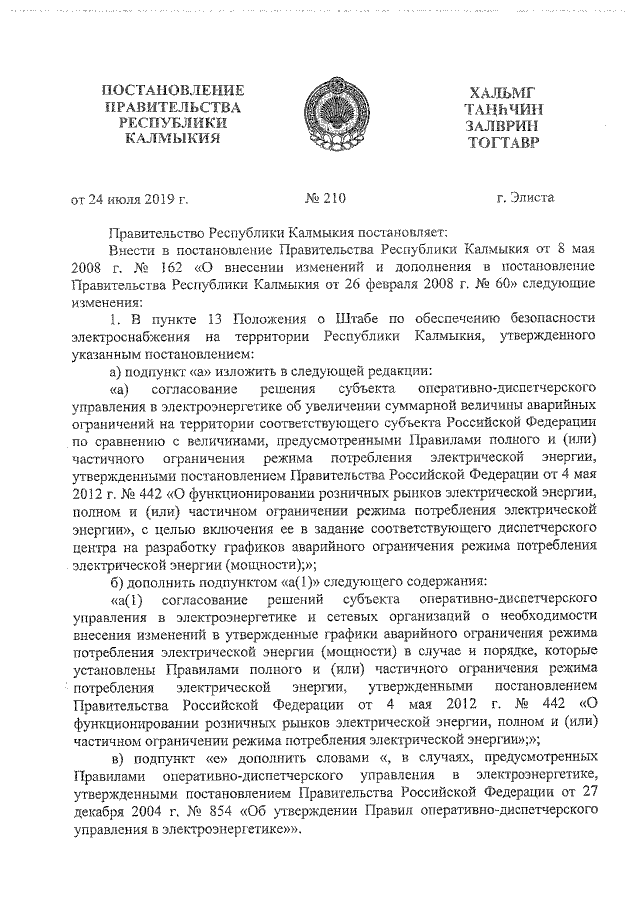 ПОСТАНОВЛЕНИЕ ПРАВИТЕЛЬСТВА РЕСПУБЛИКИ КАЛМЫКИЯ

ХАЛЬМГ ТАҢҺЧИН ЗАЛВРИН ТОГТАВР

от 24 июля 2019 г.   № 210   г. Элиста

Правительство Республики Калмыкия постановляет:

Внести в постановление Правительства Республики Калмыкия от 8 мая 2008 г. № 162 «О внесении изменений и дополнения в постановление Правительства Республики Калмыкия от 26 февраля 2008 г. № 60» следующие изменения:

1. В пункте 13 Положения о Штабе по обеспечению безопасности электроснабжения на территории Республики Калмыкия, утвержденного указанным постановлением:

а) подпункт «а» изложить в следующей редакции:

«а) согласование решения субъекта оперативно-диспетчерского управления в электроэнергетике об увеличении суммарной величины аварийных ограничений на территории соответствующего субъекта Российской Федерации по сравнению с величинами, предусмотренными Правилами полного и (или) частичного ограничения режима потребления электрической энергии, утвержденными постановлением Правительства Российской Федерации от 4 мая 2012 г. № 442 «О функционировании розничных рынков электрической энергии, полном и (или) частичном ограничении режима потребления электрической энергии», с целью включения ее в задание соответствующего диспетчерского центра на разработку графиков аварийного ограничения режима потребления электрической энергии (мощности);»;

б) дополнить подпунктом «а(1)» следующего содержания:

«а(1) согласование решений субъекта оперативно-диспетчерского управления в электроэнергетике и сетевых организаций о необходимости внесения изменений в утвержденные графики аварийного ограничения режима потребления электрической энергии (мощности) в случае и порядке, которые установлены Правилами полного и (или) частичного ограничения режима потребления электрической энергии, утвержденными постановлением Правительства Российской Федерации от 4 мая 2012 г. № 442 «О функционировании розничных рынков электрической энергии, полном и (или) частичном ограничении режима потребления электрической энергии»;»;

в) подпункт «е» дополнить словами «, в случаях, предусмотренных Правилами оперативно-диспетчерского управления в электроэнергетике, утвержденными постановлением Правительства Российской Федерации от 27 декабря 2004 г. № 854 «Об утверждении Правил оперативно-диспетчерского управления в электроэнергетике»».